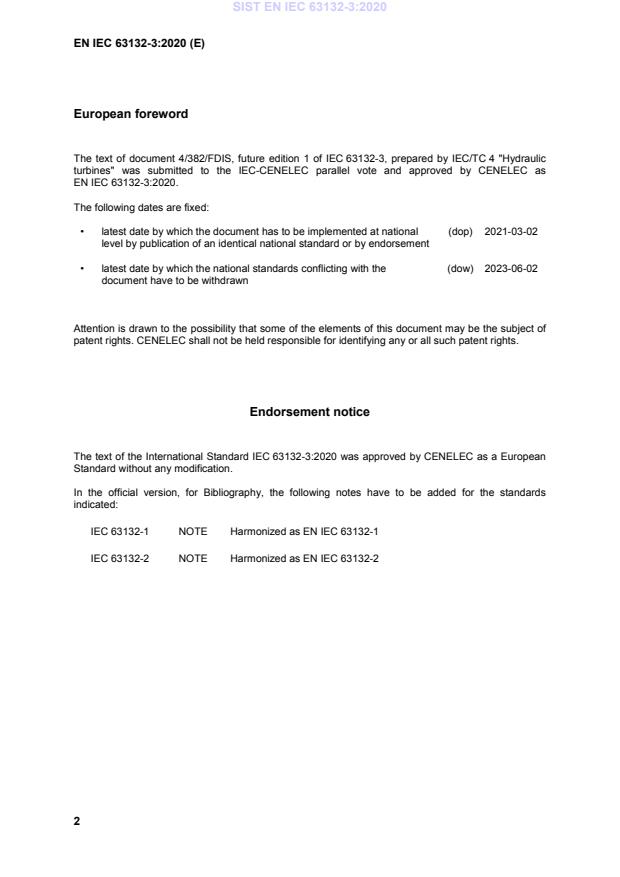 SIST EN IEC 63132-3:2020

EN IEC 63132-3:2020 (E)

European foreword

The text of document 4/382/FDIS, future edition 1 of IEC 63132-3, prepared by IEC/TC 4 "Hydraulic turbines" was submitted to the IEC-CENELEC parallel vote and approved by CENELEC as EN IEC 63132-3:2020.

The following dates are fixed:

• latest date by which the document has to be implemented at national level by publication of an identical national standard or by endorsement (dop) 2021-03-02

• latest date by which the national standards conflicting with the document have to be withdrawn (dow) 2023-06-02

Attention is drawn to the possibility that some of the elements of this document may be the subject of patent rights. CENELEC shall not be held responsible for identifying any or all such patent rights.

Endorsement notice

The text of the International Standard IEC 63132-3:2020 was approved by CENELEC as a European Standard without any modification.

In the official version, for Bibliography, the following notes have to be added for the standards indicated:

IEC 63132-1 NOTE Harmonized as EN IEC 63132-1

IEC 63132-2 NOTE Harmonized as EN IEC 63132-2

2